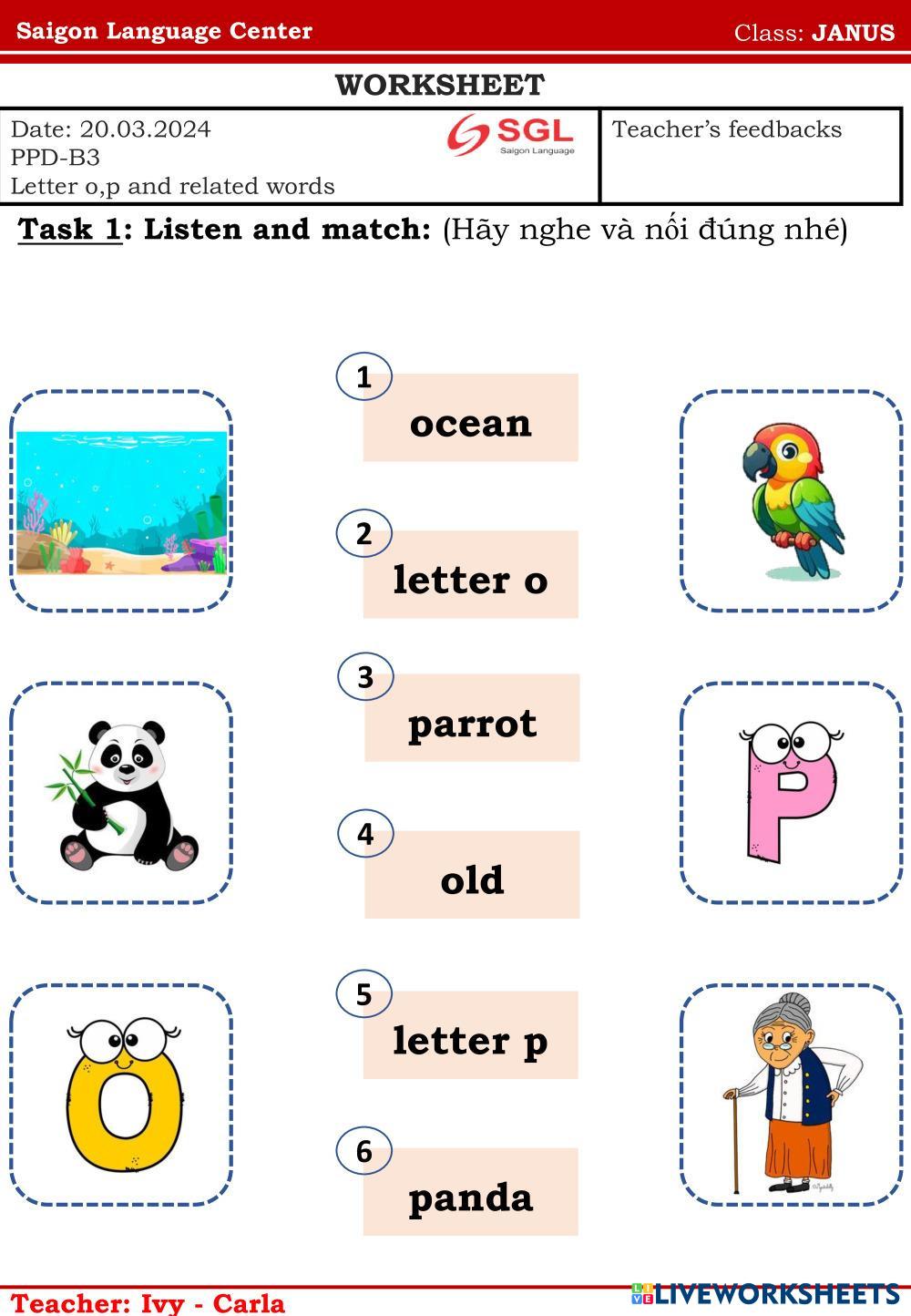 Saigon Language Center Class: JANUS

WORKSHEET

Date: 20.03.2024
PPD-B3
Letter o,p and related words

SGL
Saigon Language

Teacher's feedbacks

Task 1: Listen and match: (Hãy nghe và nối đúng nhé)

1
ocean

2
letter o

3
parrot

4
old

5
letter p

6
panda

Teacher: Ivy - Carla

LIVEWORKSHEETS